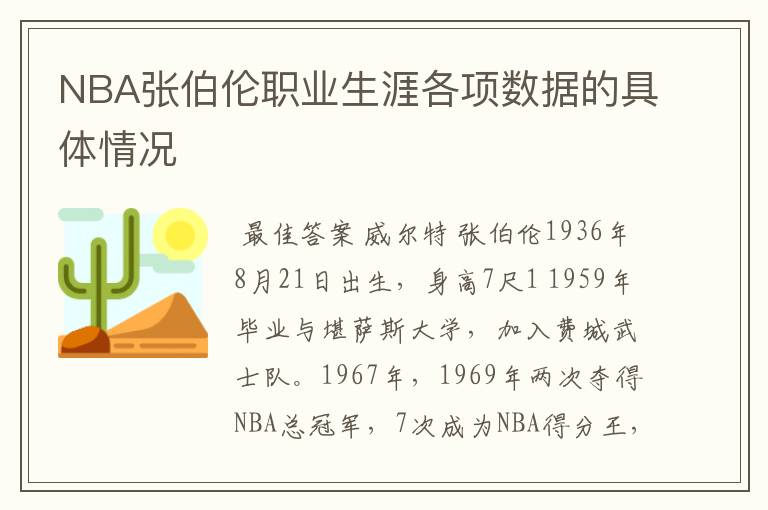 NBA张伯伦职业生涯各项数据的具体情况

最佳答案 威尔特 张伯伦1936年8月21日出生，身高7尺1 1959年毕业与堪萨斯大学，加入费城武士队。1967年，1969年两次夺得NBA总冠军，7次成为NBA得分王，